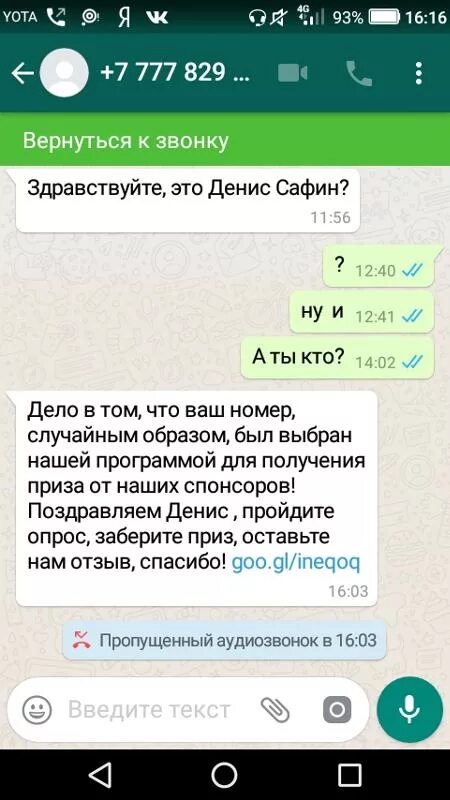 YOTA Я 4G 93% 16:16

+7 777 829 ...

Вернуться к звонку

Здравствуйте, это Денис Сафин?
11:56

? 12:40

ну и 12:41

А ты кто? 14:02

Дело в том, что ваш номер, случайным образом, был выбран нашей программой для получения приза от наших спонсоров! Поздравляем Денис , пройдите опрос, заберите приз, оставьте нам отзыв, спасибо! goo.gl/ineqoq
16:03

Пропущенный аудиозвонок в 16:03

Введите текст